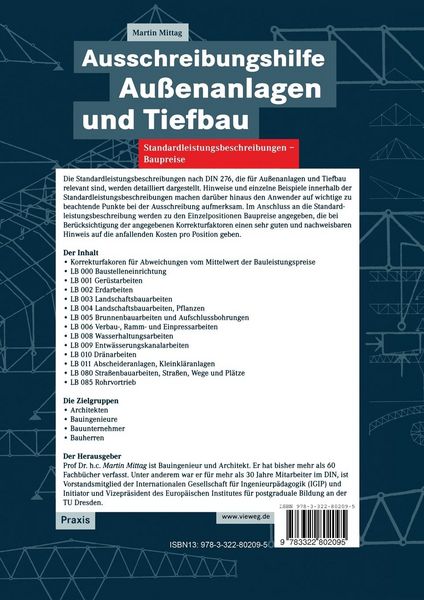 Martin Mittag

Ausschreibungshilfe Außenanlagen und Tiefbau

Standardleistungsbeschreibungen – Baupreise

Die Standardleistungsbeschreibungen nach DIN 276, die für Außenanlagen und Tiefbau relevant sind, werden detailliert dargestellt. Hinweise und einzelne Beispiele innerhalb der Standardleistungsbeschreibungen machen darüber hinaus den Anwender auf wichtige zu beachtende Punkte bei der Ausschreibung aufmerksam. Im Anschluss an die Standardleistungsbeschreibung werden zu den Einzelpositionen Baupreise angegeben, die bei Berücksichtigung der angegebenen Korrekturfaktoren einen sehr guten und nachweisbaren Hinweis auf die anfallenden Kosten pro Position geben.

Der Inhalt
• Korrekturfakoren für Abweichungen vom Mittelwert der Bauleistungspreise
• LB 000 Baustelleneinrichtung
• LB 001 Gerüstarbeiten
• LB 002 Erdarbeiten
• LB 003 Landschaftsbauarbeiten
• LB 004 Landschaftsbauarbeiten, Pflanzen
• LB 005 Brunnenbauarbeiten und Aufschlussbohrungen
• LB 006 Verbau-, Ramm- und Einpressarbeiten
• LB 008 Wasserhaltungsarbeiten
• LB 009 Entwässerungskanalarbeiten
• LB 010 Dränarbeiten
• LB 011 Abscheideranlagen, Kleinkläranlagen
• LB 080 Straßenbauarbeiten, Straßen, Wege und Plätze
• LB 085 Rohrvortrieb

Die Zielgruppen
• Architekten
• Bauingenieure
• Bauunternehmer
• Bauherren

Der Herausgeber
Prof Dr. h.c. Martin Mittag ist Bauingenieur und Architekt. Er hat bisher mehr als 60 Fachbücher verfasst. Unter anderem war er für mehr als 30 Jahre Mitarbeiter im DIN, ist Vorstandsmitglied der Internationalen Gesellschaft für Ingenieurpädagogik (IGIP) und Initiator und Vizepräsident des Europäischen Institutes für postgraduale Bildung an der TU Dresden.

Praxis

www.vieweg.de

ISBN 978-3-322-80209-5

ISBN13: 978-3-322-80209-5

9 783322 802095